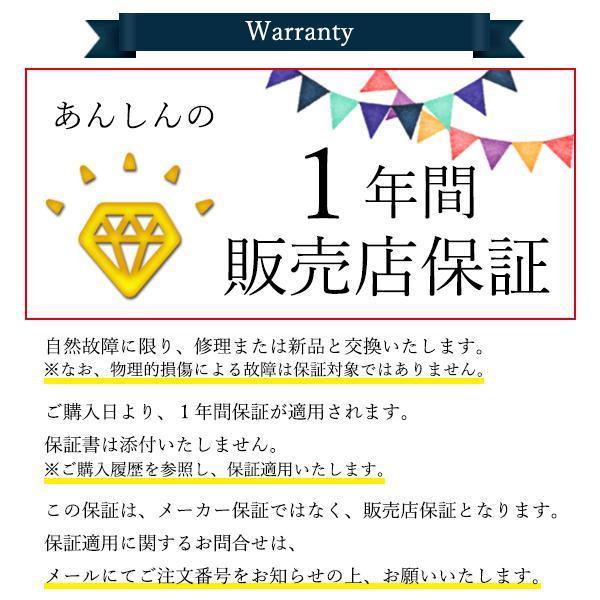 Warranty

あんしんの

１年間
販売店保証

自然故障に限り、修理または新品と交換いたします。
※なお、物理的損傷による故障は保証対象ではありません。

ご購入日より、１年間保証が適用されます。

保証書は添付いたしません。
※ご購入履歴を参照し、保証適用いたします。

この保証は、メーカー保証ではなく、販売店保証となります。

保証適用に関するお問合せは、
メールにてご注文番号をお知らせの上、お願いいたします。